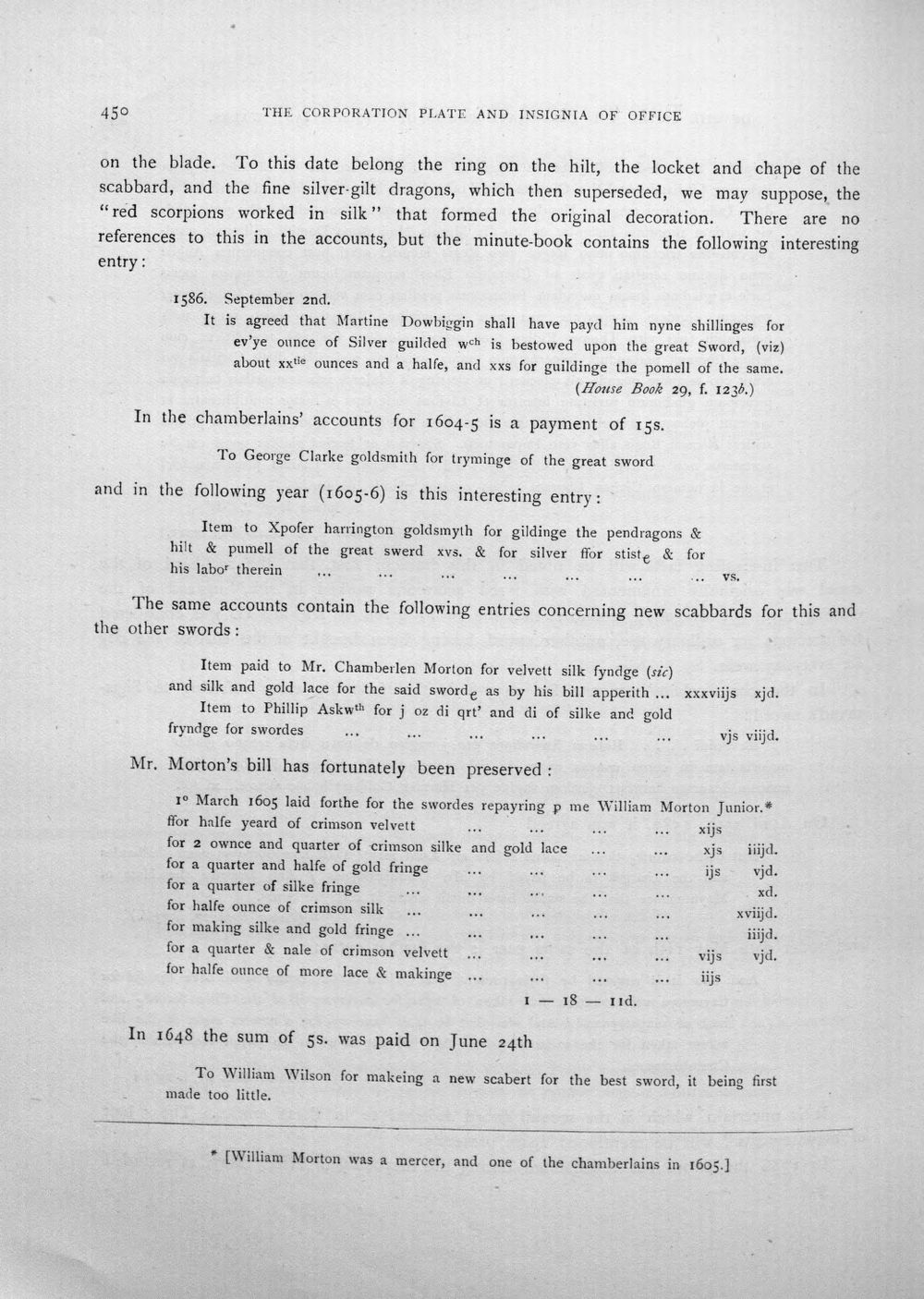 450 THE CORPORATION PLATE AND INSIGNIA OF OFFICE

on the blade. To this date belong the ring on the hilt, the locket and chape of the scabbard, and the fine silver-gilt dragons, which then superseded, we may suppose, the "red scorpions worked in silk" that formed the original decoration. There are no references to this in the accounts, but the minute-book contains the following interesting entry:

1586. September 2nd.
It is agreed that Martine Dowbiggin shall have payd him nyne shillinges for ev'ye ounce of Silver guilded w$^{ch}$ is bestowed upon the great Sword, (viz) about xx$^{tie}$ ounces and a halfe, and xxs for guildinge the pomell of the same. (House Book 29, f. 123b.)

In the chamberlains' accounts for 1604-5 is a payment of 15s.

To George Clarke goldsmith for tryminge of the great sword

and in the following year (1605-6) is this interesting entry:

Item to Xpofer harrington goldsmyth for gildinge the pendragons & hilt & pumell of the great swerd xvs. & for silver ffor stist$_e$ & for his labo$^{r}$ therein vs.

The same accounts contain the following entries concerning new scabbards for this and the other swords:

Item paid to Mr. Chamberlen Morton for velvett silk fyndge (sic) and silk and gold lace for the said sword$_e$ as by his bill apperith ... xxxviijs xjd.
Item to Phillip Askw$^{th}$ for j oz di qrt' and di of silke and gold fryndge for swordes vjs viijd.

Mr. Morton's bill has fortunately been preserved:

1° March 1605 laid forthe for the swordes repayring p me William Morton Junior.*
ffor halfe yeard of crimson velvett xijs
for 2 ownce and quarter of crimson silke and gold lace xjs iiijd.
for a quarter and halfe of gold fringe ijs vjd.
for a quarter of silke fringe xd.
for halfe ounce of crimson silk xviijd.
for making silke and gold fringe iiijd.
for a quarter & nale of crimson velvett vijs vjd.
for halfe ounce of more lace & makinge iijs
1 — 18 — 11d.

In 1648 the sum of 5s. was paid on June 24th

To William Wilson for makeing a new scabert for the best sword, it being first made too little.

* [William Morton was a mercer, and one of the chamberlains in 1605.]